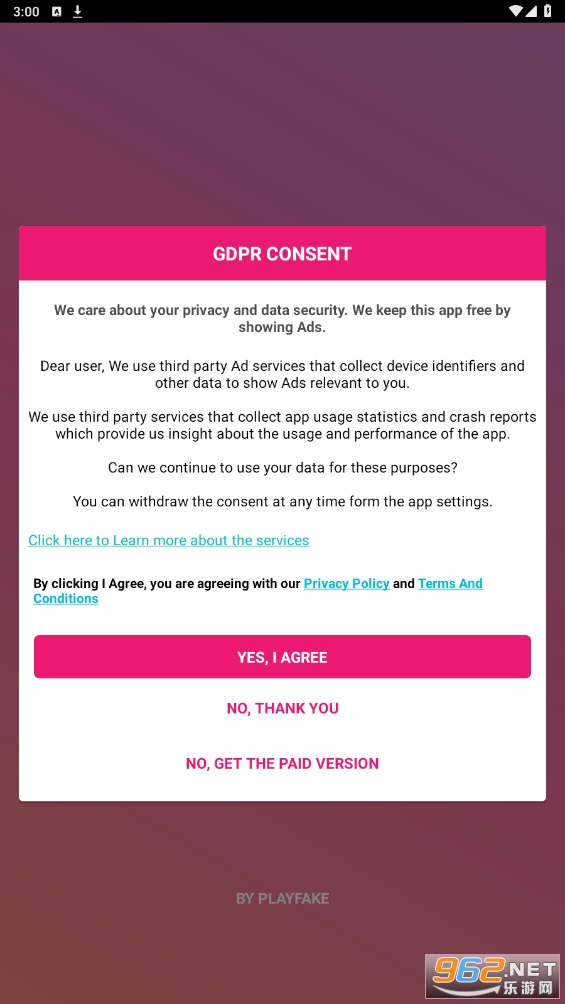 3:00

GDPR CONSENT

We care about your privacy and data security. We keep this app free by showing Ads.

Dear user, We use third party Ad services that collect device identifiers and other data to show Ads relevant to you.

We use third party services that collect app usage statistics and crash reports which provide us insight about the usage and performance of the app.

Can we continue to use your data for these purposes?

You can withdraw the consent at any time form the app settings.

Click here to Learn more about the services

By clicking I Agree, you are agreeing with our Privacy Policy and Terms And Conditions

YES, I AGREE

NO, THANK YOU

NO, GET THE PAID VERSION

BY PLAYFAKE

962.NET
乐游网